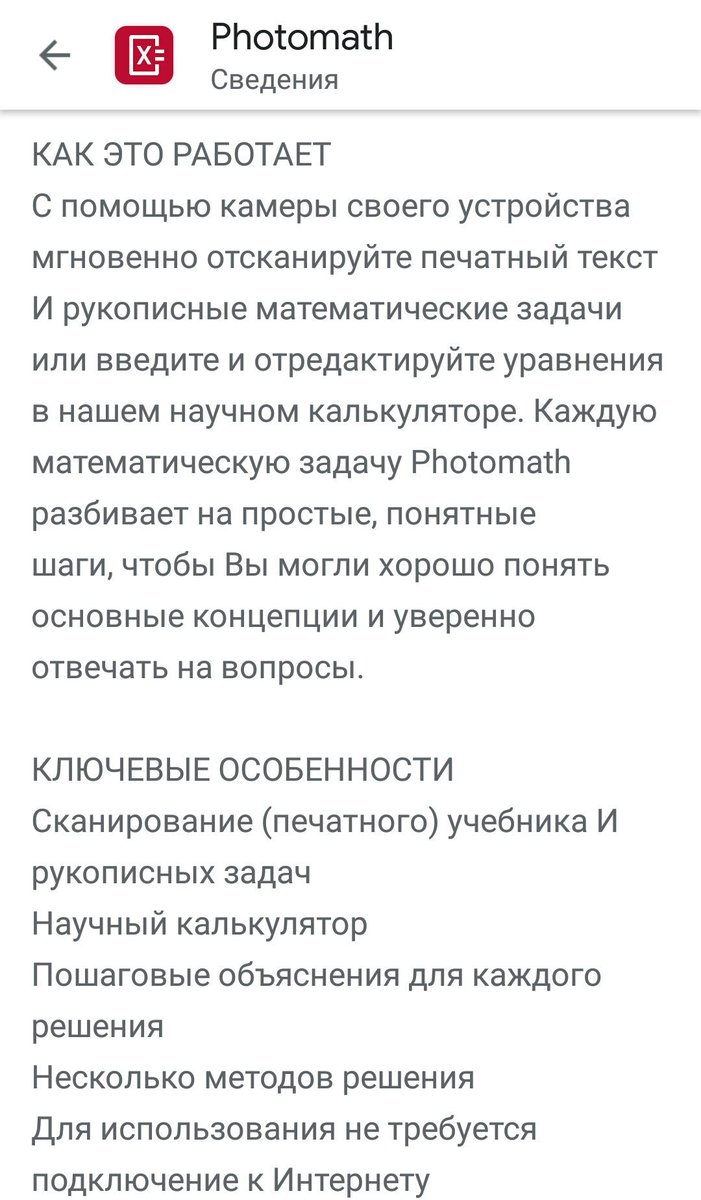 Photomath
Сведения

КАК ЭТО РАБОТАЕТ
С помощью камеры своего устройства мгновенно отсканируйте печатный текст И рукописные математические задачи или введите и отредактируйте уравнения в нашем научном калькуляторе. Каждую математическую задачу Photomath разбивает на простые, понятные шаги, чтобы Вы могли хорошо понять основные концепции и уверенно отвечать на вопросы.

КЛЮЧЕВЫЕ ОСОБЕННОСТИ
Сканирование (печатного) учебника И рукописных задач
Научный калькулятор
Пошаговые объяснения для каждого решения
Несколько методов решения
Для использования не требуется подключение к Интернету